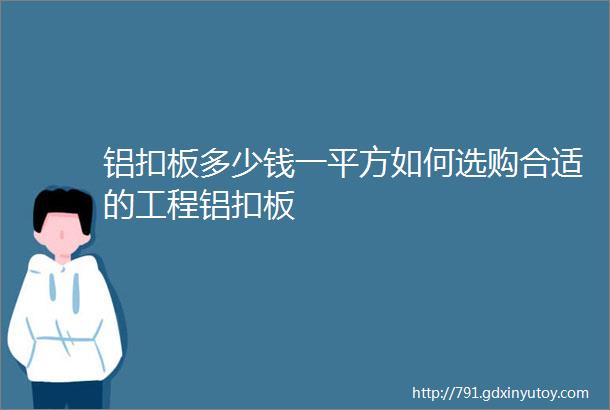 铝扣板多少钱一平方如何选购合适的工程铝扣板

http://791.gdxinyutoy.com